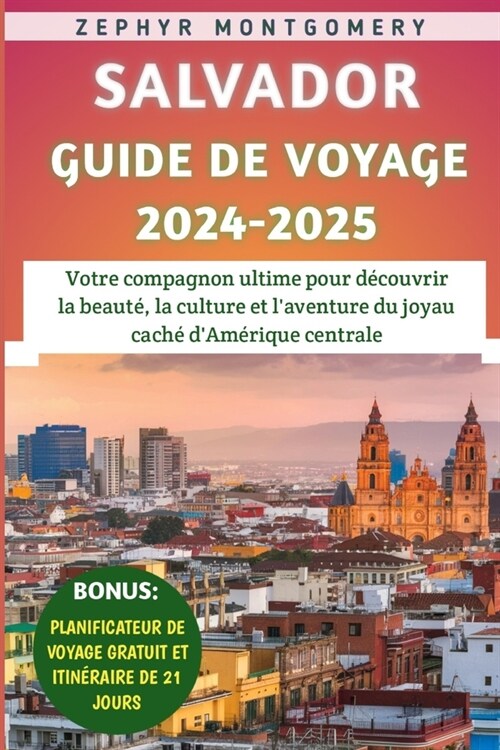 ZEPHYR MONTGOMERY

SALVADOR

GUIDE DE VOYAGE

2024-2025

Votre compagnon ultime pour découvrir la beauté, la culture et l'aventure du joyau caché d'Amérique centrale

BONUS:

PLANIFICATEUR DE VOYAGE GRATUIT ET ITINÉRAIRE DE 21 JOURS